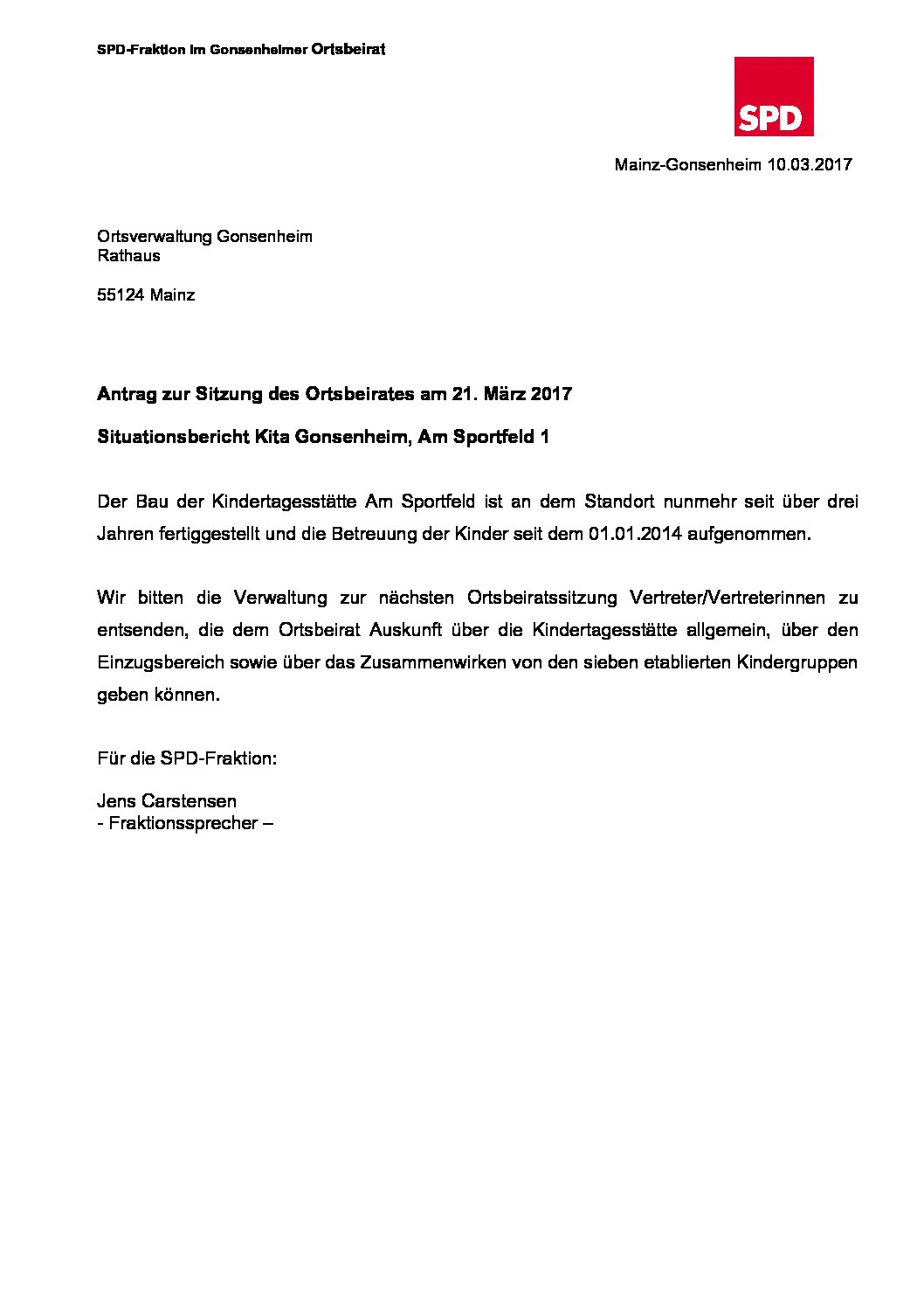 SPD-Fraktion im Gonsenheimer Ortsbeirat

SPD

Mainz-Gonsenheim 10.03.2017

Ortsverwaltung Gonsenheim
Rathaus

55124 Mainz

Antrag zur Sitzung des Ortsbeirates am 21. März 2017

Situationsbericht Kita Gonsenheim, Am Sportfeld 1

Der Bau der Kindertagesstätte Am Sportfeld ist an dem Standort nunmehr seit über drei Jahren fertiggestellt und die Betreuung der Kinder seit dem 01.01.2014 aufgenommen.

Wir bitten die Verwaltung zur nächsten Ortsbeiratssitzung Vertreter/Vertreterinnen zu entsenden, die dem Ortsbeirat Auskunft über die Kindertagesstätte allgemein, über den Einzugsbereich sowie über das Zusammenwirken von den sieben etablierten Kindergruppen geben können.

Für die SPD-Fraktion:

Jens Carstensen
- Fraktionssprecher –